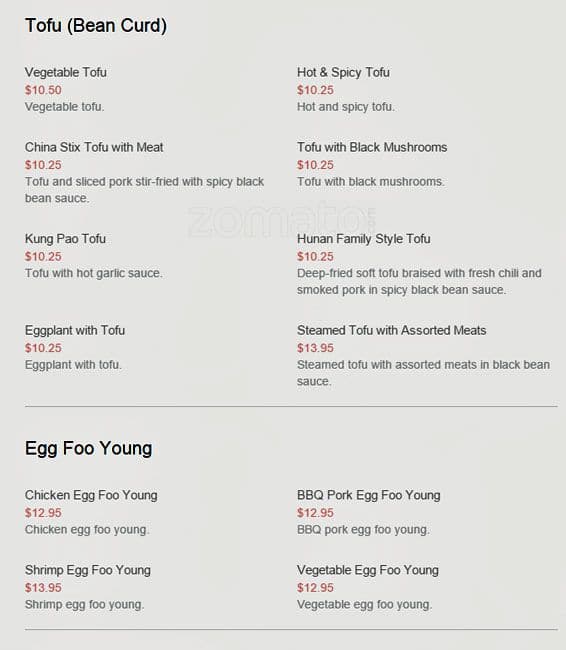 Tofu (Bean Curd)

Vegetable Tofu
$10.50
Vegetable tofu.

China Stix Tofu with Meat
$10.25
Tofu and sliced pork stir-fried with spicy black bean sauce.

Kung Pao Tofu
$10.25
Tofu with hot garlic sauce.

Eggplant with Tofu
$10.25
Eggplant with tofu.

Hot & Spicy Tofu
$10.25
Hot and spicy tofu.

Tofu with Black Mushrooms
$10.25
Tofu with black mushrooms.

Hunan Family Style Tofu
$10.25
Deep-fried soft tofu braised with fresh chili and smoked pork in spicy black bean sauce.

Steamed Tofu with Assorted Meats
$13.95
Steamed tofu with assorted meats in black bean sauce.

zomato

Egg Foo Young

Chicken Egg Foo Young
$12.95
Chicken egg foo young.

Shrimp Egg Foo Young
$13.95
Shrimp egg foo young.

BBQ Pork Egg Foo Young
$12.95
BBQ pork egg foo young.

Vegetable Egg Foo Young
$12.95
Vegetable egg foo young.